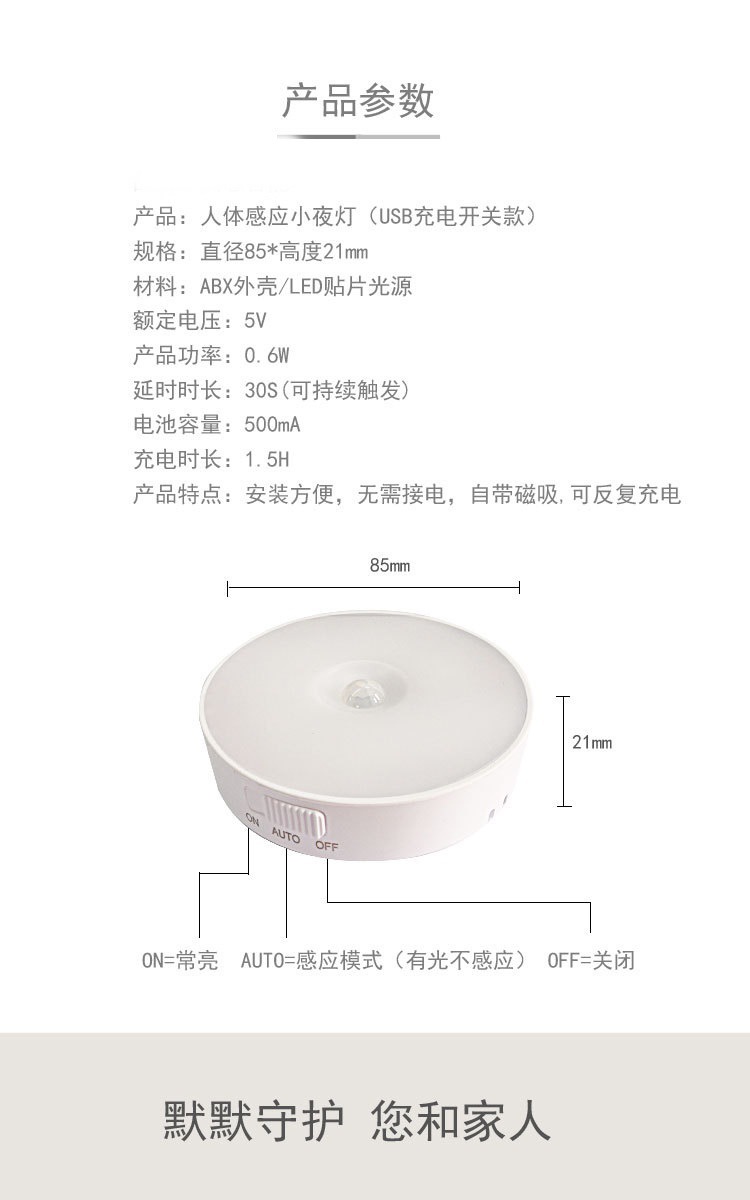 产品参数

产品：人体感应小夜灯（USB充电开关款）
规格：直径85*高度21mm
材料：ABX外壳/LED贴片光源
额定电压：5V
产品功率：0.6W
延时时长：30S(可持续触发)
电池容量：500mA
充电时长：1.5H
产品特点：安装方便，无需接电，自带磁吸,可反复充电

85mm

21mm

ON AUTO OFF

ON=常亮 AUTO=感应模式（有光不感应） OFF=关闭

默默守护 您和家人